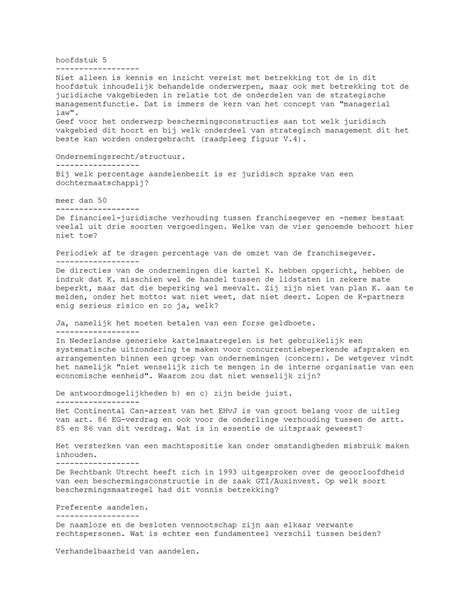 hoofdstuk 5
------------------
Niet alleen is kennis en inzicht vereist met betrekking tot de in dit hoofdstuk inhoudelijk behandelde onderwerpen, maar ook met betrekking tot de juridische vakgebieden in relatie tot de onderdelen van de strategische managementfunctie. Dat is immers de kern van het concept van "managerial law".
Geef voor het onderwerp beschermingsconstructies aan tot welk juridisch vakgebied dit hoort en bij welk onderdeel van strategisch management dit het beste kan worden ondergebracht (raadpleeg figuur V.4).

Ondernemingsrecht/structuur.
------------------
Bij welk percentage aandelenbezit is er juridisch sprake van een dochtermaatschappij?

meer dan 50
------------------
De financieel-juridische verhouding tussen franchisegever en -nemer bestaat veelal uit drie soorten vergoedingen. Welke van de vier genoemde behoort hier niet toe?

Periodiek af te dragen percentage van de omzet van de franchisegever.
------------------
De directies van de ondernemingen die kartel K. hebben opgericht, hebben de indruk dat K. misschien wel de handel tussen de lidstaten in zekere mate beperkt, maar dat die beperking wel meevalt. Zij zijn niet van plan K. aan te melden, onder het motto: wat niet weet, dat niet deert. Lopen de K-partners enig serieus risico en zo ja, welk?

Ja, namelijk het moeten betalen van een forse geldboete.
------------------
In Nederlandse generieke kartelmaatregelen is het gebruikelijk een systematische uitzondering te maken voor concurrentiebeperkende afspraken en arrangementen binnen een groep van ondernemingen (concern). De wetgever vindt het namelijk "niet wenselijk zich te mengen in de interne organisatie van een economische eenheid". Waarom zou dat niet wenselijk zijn?

De antwoordmogelijkheden b) en c) zijn beide juist.
------------------
Het Continental Can-arrest van het EHvJ is van groot belang voor de uitleg van art. 86 EG-verdrag en ook voor de onderlinge verhouding tussen de artt. 85 en 86 van dit verdrag. Wat is in essentie de uitspraak geweest?

Het versterken van een machtspositie kan onder omstandigheden misbruik maken inhouden.
------------------
De Rechtbank Utrecht heeft zich in 1993 uitgesproken over de geoorloofdheid van een beschermingsconstructie in de zaak GTI/Auxinvest. Op welk soort beschermingsmaatregel had dit vonnis betrekking?

Preferente aandelen.
------------------
De naamloze en de besloten vennootschap zijn aan elkaar verwante rechtspersonen. Wat is echter een fundamenteel verschil tussen beiden?

Verhandelbaarheid van aandelen.